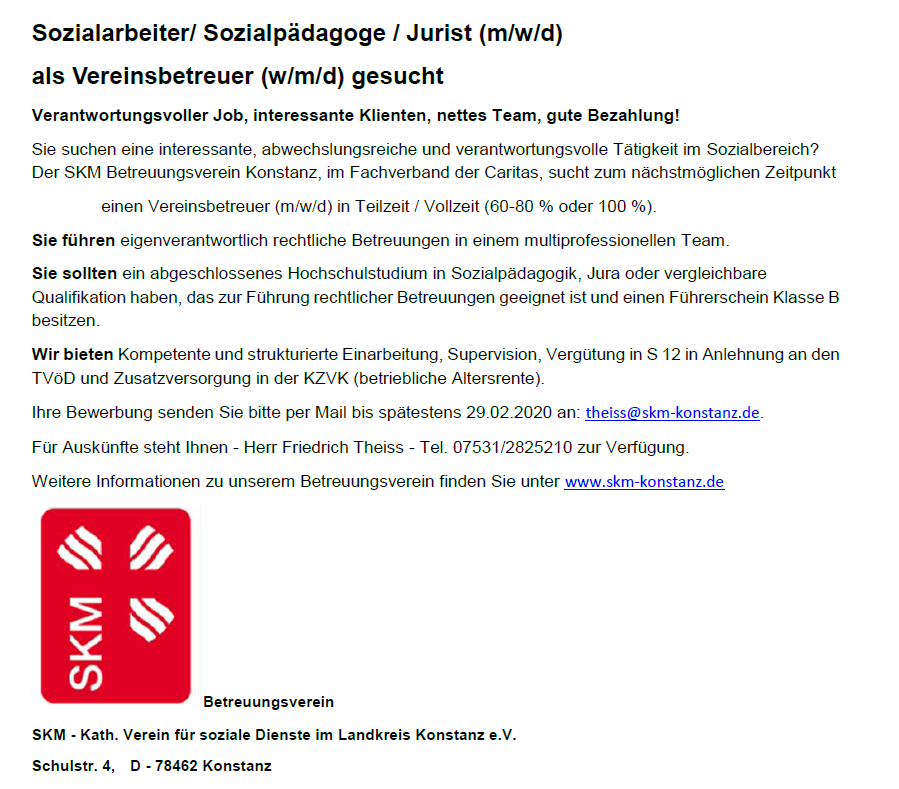 Sozialarbeiter/ Sozialpädagoge / Jurist (m/w/d)

als Vereinsbetreuer (w/m/d) gesucht

Verantwortungsvoller Job, interessante Klienten, nettes Team, gute Bezahlung!

Sie suchen eine interessante, abwechslungsreiche und verantwortungsvolle Tätigkeit im Sozialbereich? Der SKM Betreuungsverein Konstanz, im Fachverband der Caritas, sucht zum nächstmöglichen Zeitpunkt

einen Vereinsbetreuer (m/w/d) in Teilzeit / Vollzeit (60-80 % oder 100 %).

Sie führen eigenverantwortlich rechtliche Betreuungen in einem multiprofessionellen Team.

Sie sollten ein abgeschlossenes Hochschulstudium in Sozialpädagogik, Jura oder vergleichbare Qualifikation haben, das zur Führung rechtlicher Betreuungen geeignet ist und einen Führerschein Klasse B besitzen.

Wir bieten Kompetente und strukturierte Einarbeitung, Supervision, Vergütung in S 12 in Anlehnung an den TVöD und Zusatzversorgung in der KZVK (betriebliche Altersrente).

Ihre Bewerbung senden Sie bitte per Mail bis spätestens 29.02.2020 an: theiss@skm-konstanz.de.

Für Auskünfte steht Ihnen - Herr Friedrich Theiss - Tel. 07531/2825210 zur Verfügung.

Weitere Informationen zu unserem Betreuungsverein finden Sie unter www.skm-konstanz.de

SKM

Betreuungsverein

SKM - Kath. Verein für soziale Dienste im Landkreis Konstanz e.V.

Schulstr. 4, D - 78462 Konstanz